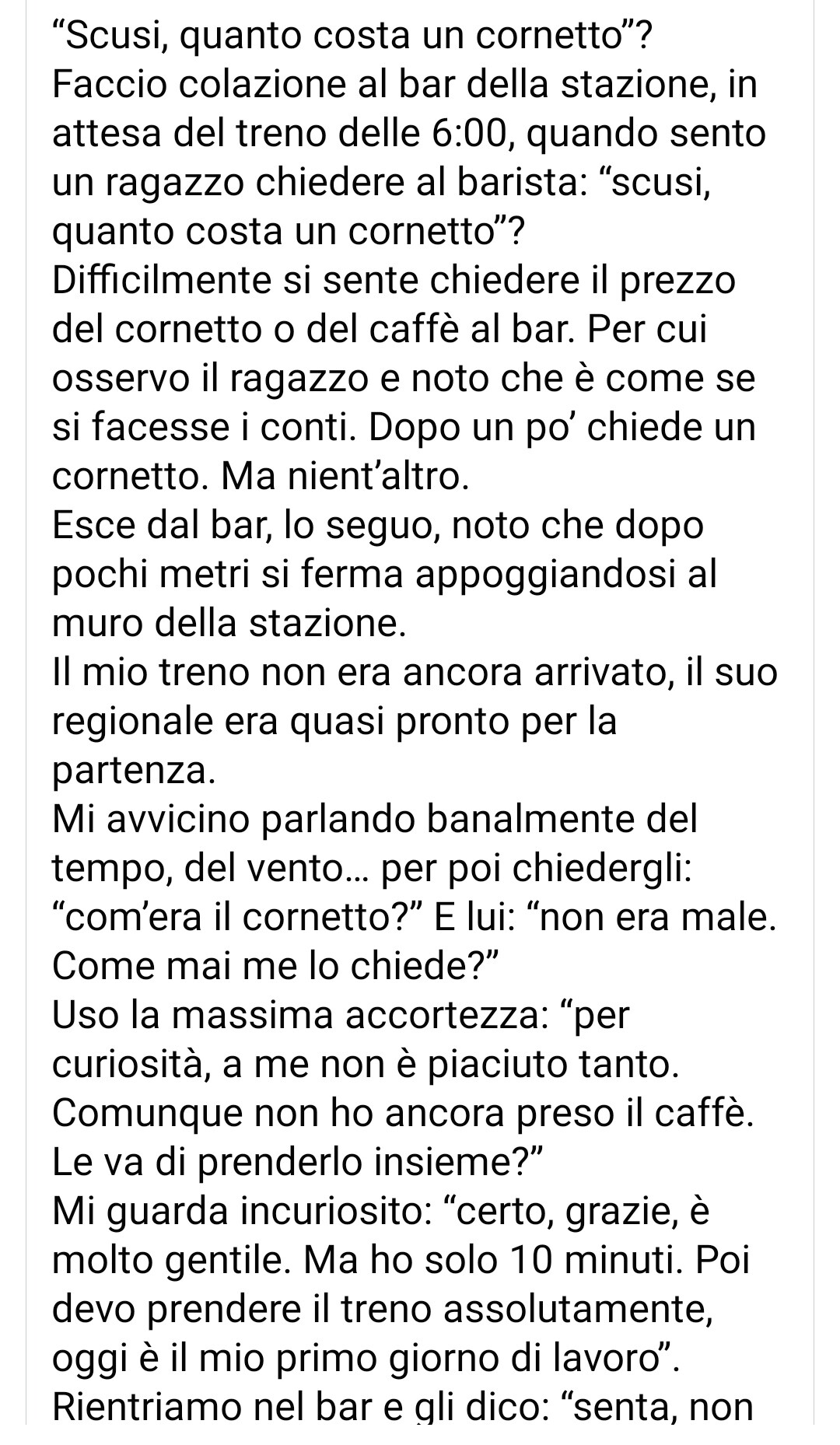 “Scusi, quanto costa un cornetto”?
Faccio colazione al bar della stazione, in attesa del treno delle 6:00, quando sento un ragazzo chiedere al barista: “scusi, quanto costa un cornetto”?
Difficilmente si sente chiedere il prezzo del cornetto o del caffè al bar. Per cui osservo il ragazzo e noto che è come se si facesse i conti. Dopo un po’ chiede un cornetto. Ma nient’altro.
Esce dal bar, lo seguo, noto che dopo pochi metri si ferma appoggiandosi al muro della stazione.
Il mio treno non era ancora arrivato, il suo regionale era quasi pronto per la partenza.
Mi avvicino parlando banalmente del tempo, del vento… per poi chiedergli: “com’era il cornetto?” E lui: “non era male. Come mai me lo chiede?”
Uso la massima accortezza: “per curiosità, a me non è piaciuto tanto. Comunque non ho ancora preso il caffè. Le va di prenderlo insieme?”
Mi guarda incuriosito: “certo, grazie, è molto gentile. Ma ho solo 10 minuti. Poi devo prendere il treno assolutamente, oggi è il mio primo giorno di lavoro”.
Rientriamo nel bar e gli dico: “senta, non